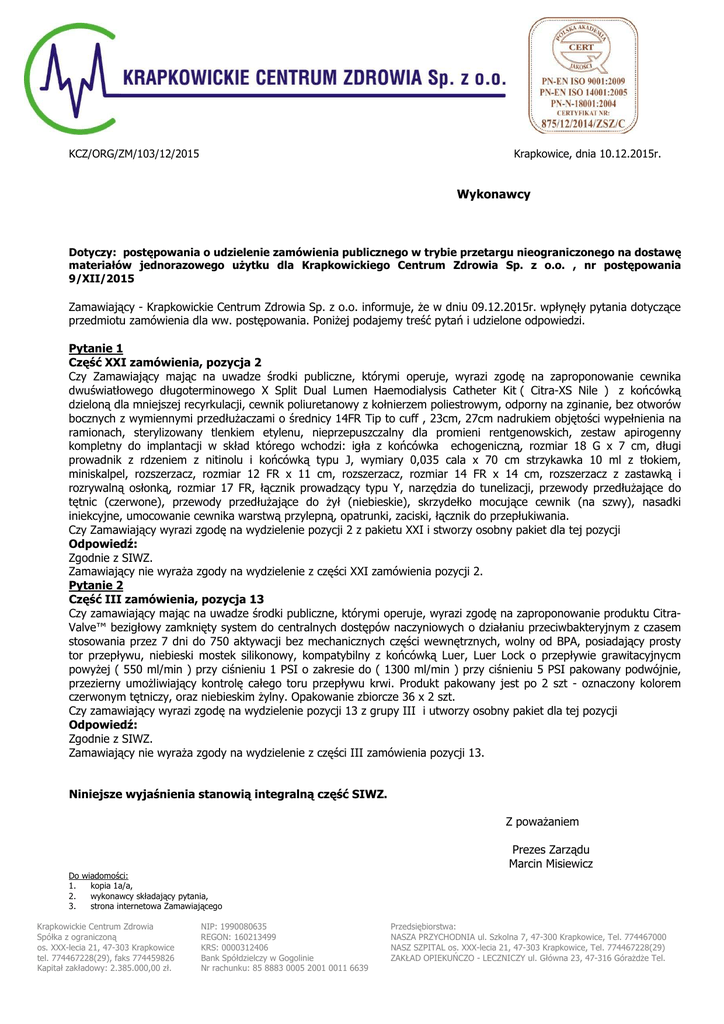 KRAPKOWICKIE CENTRUM ZDROWIA Sp. z o.o.

POLSKA AKADEMIA JAKOŚCI
CERT
PN-EN ISO 9001:2009
PN-EN ISO 14001:2005
PN-N-18001:2004
CERTYFIKAT NR:
875/12/2014/ZSZ/C

KCZ/ORG/ZM/103/12/2015

Krapkowice, dnia 10.12.2015r.

Wykonawcy

Dotyczy: postępowania o udzielenie zamówienia publicznego w trybie przetargu nieograniczonego na dostawę materiałów jednorazowego użytku dla Krapkowickiego Centrum Zdrowia Sp. z o.o. , nr postępowania 9/XII/2015

Zamawiający - Krapkowickie Centrum Zdrowia Sp. z o.o. informuje, że w dniu 09.12.2015r. wpłynęły pytania dotyczące przedmiotu zamówienia dla ww. postępowania. Poniżej podajemy treść pytań i udzielone odpowiedzi.

Pytanie 1
Część XXI zamówienia, pozycja 2
Czy Zamawiający mając na uwadze środki publiczne, którymi operuje, wyrazi zgodę na zaproponowanie cewnika dwuświatłowego długoterminowego X Split Dual Lumen Haemodialysis Catheter Kit ( Citra-XS Nile ) z końcówką dzieloną dla mniejszej recyrkulacji, cewnik poliuretanowy z kołnierzem poliestrowym, odporny na zginanie, bez otworów bocznych z wymiennymi przedłużaczami o średnicy 14FR Tip to cuff , 23cm, 27cm nadrukiem objętości wypełnienia na ramionach, sterylizowany tlenkiem etylenu, nieprzepuszczalny dla promieni rentgenowskich, zestaw apirogenny kompletny do implantacji w skład którego wchodzi: igła z końcówka echogeniczną, rozmiar 18 G x 7 cm, długi prowadnik z rdzeniem z nitinolu i końcówką typu J, wymiary 0,035 cala x 70 cm strzykawka 10 ml z tłokiem, miniskalpel, rozszerzacz, rozmiar 12 FR x 11 cm, rozszerzacz, rozmiar 14 FR x 14 cm, rozszerzacz z zastawką i rozrywalną osłonką, rozmiar 17 FR, łącznik prowadzący typu Y, narzędzia do tunelizacji, przewody przedłużające do tętnic (czerwone), przewody przedłużające do żył (niebieskie), skrzydełko mocujące cewnik (na szwy), nasadki iniekcyjne, umocowanie cewnika warstwą przylepną, opatrunki, zaciski, łącznik do przepłukiwania.
Czy Zamawiający wyrazi zgodę na wydzielenie pozycji 2 z pakietu XXI i stworzy osobny pakiet dla tej pozycji
Odpowiedź:
Zgodnie z SIWZ.
Zamawiający nie wyraża zgody na wydzielenie z części XXI zamówienia pozycji 2.
Pytanie 2
Część III zamówienia, pozycja 13
Czy zamawiający mając na uwadze środki publiczne, którymi operuje, wyrazi zgodę na zaproponowanie produktu Citra-Valve™ bezigłowy zamknięty system do centralnych dostępów naczyniowych o działaniu przeciwbakteryjnym z czasem stosowania przez 7 dni do 750 aktywacji bez mechanicznych części wewnętrznych, wolny od BPA, posiadający prosty tor przepływu, niebieski mostek silikonowy, kompatybilny z końcówką Luer, Luer Lock o przepływie grawitacyjnym powyżej ( 550 ml/min ) przy ciśnieniu 1 PSI o zakresie do ( 1300 ml/min ) przy ciśnieniu 5 PSI pakowany podwójnie, przezierny umożliwiający kontrolę całego toru przepływu krwi. Produkt pakowany jest po 2 szt - oznaczony kolorem czerwonym tętniczy, oraz niebieskim żylny. Opakowanie zbiorcze 36 x 2 szt.
Czy zamawiający wyrazi zgodę na wydzielenie pozycji 13 z grupy III i utworzy osobny pakiet dla tej pozycji
Odpowiedź:
Zgodnie z SIWZ.
Zamawiający nie wyraża zgody na wydzielenie z części III zamówienia pozycji 13.

Niniejsze wyjaśnienia stanowią integralną część SIWZ.

Z poważaniem

Prezes Zarządu
Marcin Misiewicz

Do wiadomości:
1. kopia 1a/a,
2. wykonawcy składający pytania,
3. strona internetowa Zamawiającego

Krapkowickie Centrum Zdrowia
Spółka z ograniczoną
os. XXX-lecia 21, 47-303 Krapkowice
tel. 774467228(29), faks 774459826
Kapitał zakładowy: 2.385.000,00 zł.

NIP: 1990080635
REGON: 160213499
KRS: 0000312406
Bank Spółdzielczy w Gogolinie
Nr rachunku: 85 8883 0005 2001 0011 6639

Przedsiębiorstwa:
NASZA PRZYCHODNIA ul. Szkolna 7, 47-300 Krapkowice, Tel. 774467000
NASZ SZPITAL os. XXX-lecia 21, 47-303 Krapkowice, Tel. 774467228(29)
ZAKŁAD OPIEKUŃCZO - LECZNICZY ul. Główna 23, 47-316 Górażdże Tel.